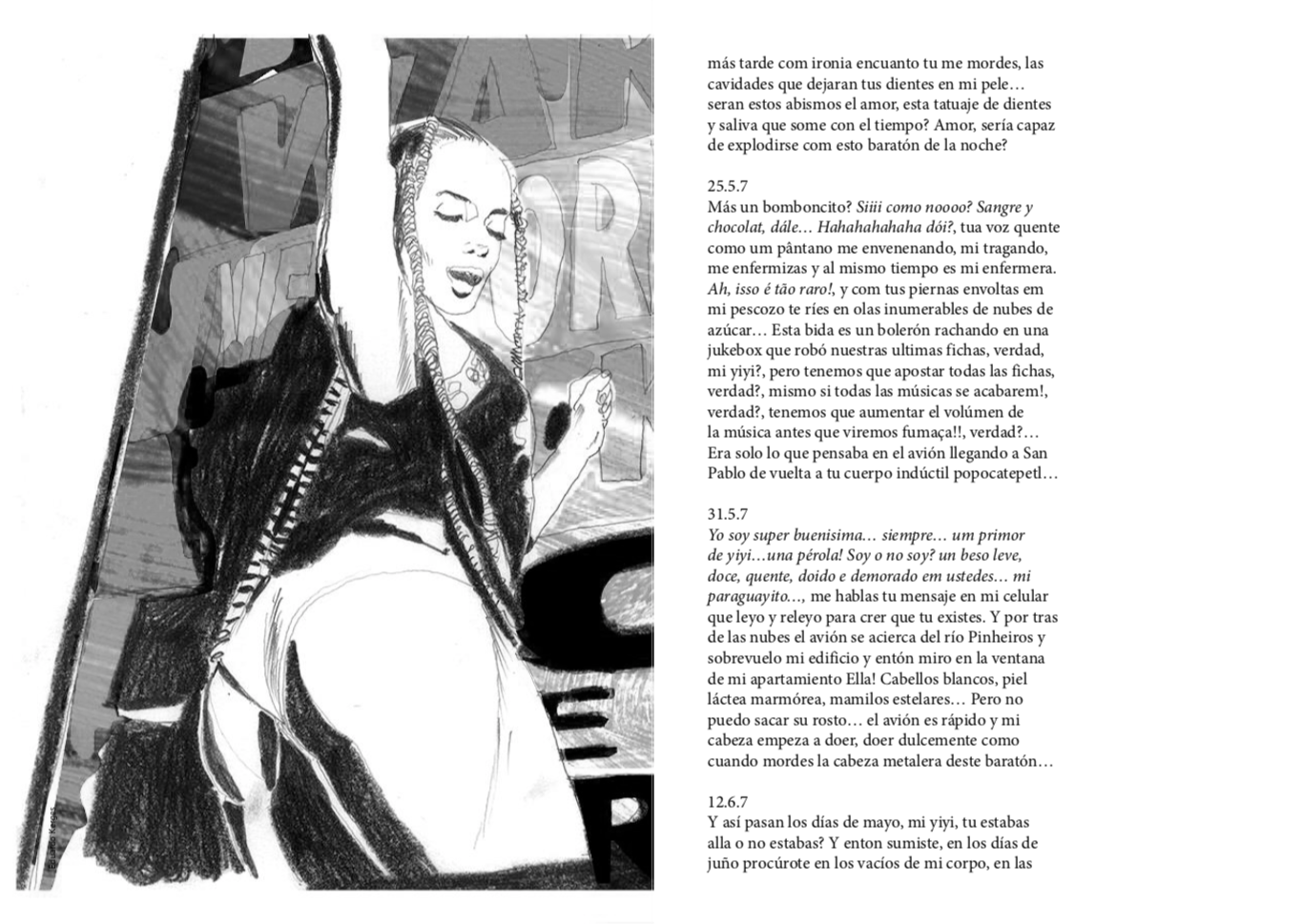 más tarde com ironia encuanto tu me mordes, las cavidades que dejaran tus dientes en mi pele… seran estos abismos el amor, esta tatuaje de dientes y saliva que some con el tiempo? Amor, sería capaz de explodirse com esto baratón de la noche?

25.5.7
Más un bomboncito? Siiii como noooo? Sangre y chocolat, dále… Hahahahahaha dói?, tua voz quente como um pântano me envenenando, mi tragando, me enfermizas y al mismo tiempo es mi enfermera. Ah, isso é tão raro!, y com tus piernas envoltas em mi pescozo te ríes en olas inumerables de nubes de azúcar… Esta bida es un bolerón rachando en una jukebox que robó nuestras ultimas fichas, verdad, mi yiyi?, pero tenemos que apostar todas las fichas, verdad?, mismo si todas las músicas se acabarem!, verdad?, tenemos que aumentar el volúmen de la música antes que viremos fumaça!!, verdad?… Era solo lo que pensaba en el avión llegando a San Pablo de vuelta a tu cuerpo indúctil popocatepetl…

31.5.7
Yo soy super buenisima… siempre… um primor de yiyi…una pérola! Soy o no soy? un beso leve, doce, quente, doido e demorado em ustedes… mi paraguayito…, me hablas tu mensaje en mi celular que leyo y releyo para crer que tu existes. Y por tras de las nubes el avión se acierca del río Pinheiros y sobrevuelo mi edificio y entón miro en la ventana de mi apartamiento Ella! Cabellos blancos, piel láctea marmórea, mamilos estelares… Pero no puedo sacar su rosto… el avión es rápido y mi cabeza empeza a doer, doer dulcemente como cuando mordes la cabeza metalera deste baratón…

12.6.7
Y así pasan los días de mayo, mi yiyi, tu estabas alla o no estabas? Y enton sumiste, en los días de juño procúrote en los vacíos de mi corpo, en las